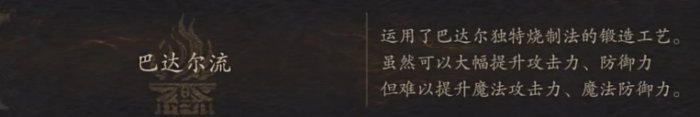 巴达尔流

运用了巴达尔独特烧制法的锻造工艺。
虽然可以大幅提升攻击力、防御力
但难以提升魔法攻击力、魔法防御力。